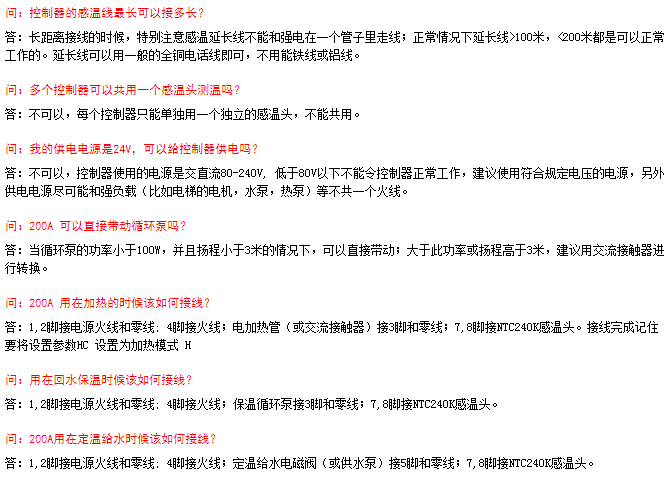 问：控制器的感温线最长可以接多长？

答：长距离接线的时候，特别注意感温延长线不能和强电在一个管子里走线；正常情况下延长线>100米，<200米都是可以正常工作的。延长线可以用一般的全铜电话线即可，不用能铁线或铝线。

问：多个控制器可以共用一个感温头测温吗？

答：不可以，每个控制器只能单独用一个独立的感温头，不能共用。

问：我的供电电源是24V，可以给控制器供电吗？

答：不可以，控制器使用的电源是交直流80-240V，低于80V以下不能令控制器正常工作，建议使用符合规定电压的电源，另外供电电源尽可能和强负载（比如电梯的电机，水泵，热泵）等不共一个火线。

问：200A 可以直接带动循环泵吗？

答：当循环泵的功率小于100W，并且扬程小于3米的情况下，可以直接带动；大于此功率或扬程高于3米，建议用交流接触器进行转换。

问：200A 用在加热的时候该如何接线？

答：1,2脚接电源火线和零线：4脚接火线；电加热管（或交流接触器）接3脚和零线；7,8脚接NTC240K感温头。接线完成记住要将设置参数HC 设置为加热模式 H

问：用在回水保温时候该如何接线？

答：1,2脚接电源火线和零线：4脚接火线；保温循环泵接3脚和零线；7,8脚接NTC240K感温头。

问：200A用在定温给水时候该如何接线？

答：1,2脚接电源火线和零线：4脚接火线；定温给水电磁阀（或供水泵）接5脚和零线；7,8脚接NTC240K感温头。